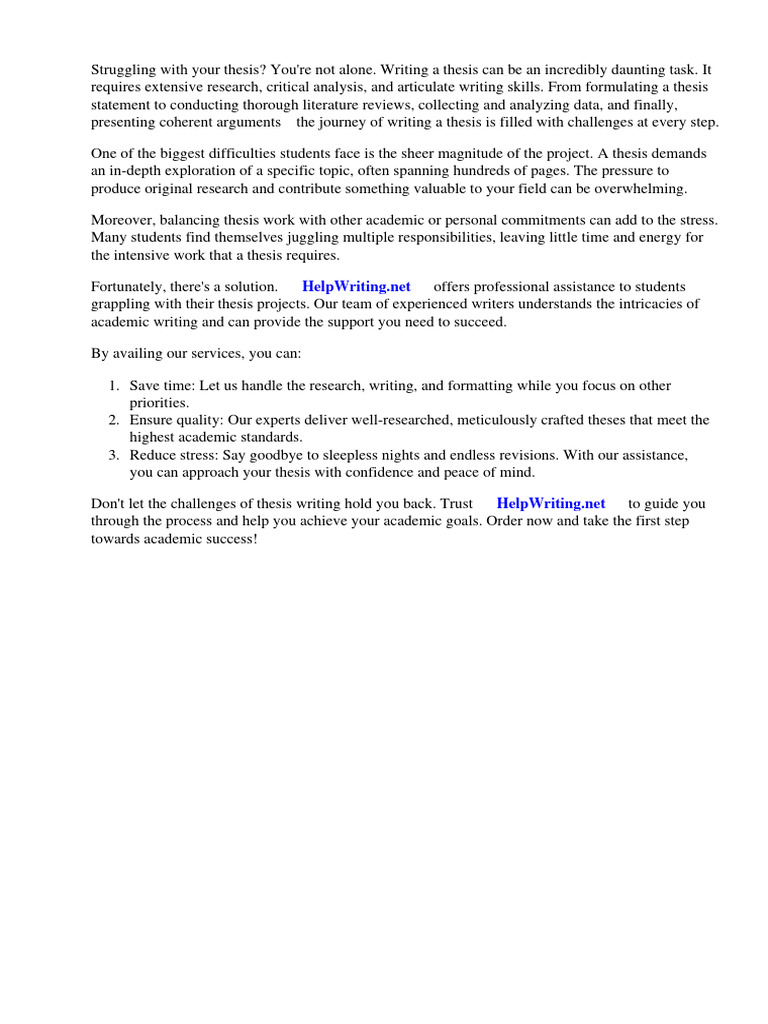 Struggling with your thesis? You're not alone. Writing a thesis can be an incredibly daunting task. It requires extensive research, critical analysis, and articulate writing skills. From formulating a thesis statement to conducting thorough literature reviews, collecting and analyzing data, and finally, presenting coherent arguments the journey of writing a thesis is filled with challenges at every step.

One of the biggest difficulties students face is the sheer magnitude of the project. A thesis demands an in-depth exploration of a specific topic, often spanning hundreds of pages. The pressure to produce original research and contribute something valuable to your field can be overwhelming.

Moreover, balancing thesis work with other academic or personal commitments can add to the stress. Many students find themselves juggling multiple responsibilities, leaving little time and energy for the intensive work that a thesis requires.

Fortunately, there's a solution. HelpWriting.net offers professional assistance to students grappling with their thesis projects. Our team of experienced writers understands the intricacies of academic writing and can provide the support you need to succeed.

By availing our services, you can:

1. Save time: Let us handle the research, writing, and formatting while you focus on other priorities.
2. Ensure quality: Our experts deliver well-researched, meticulously crafted theses that meet the highest academic standards.
3. Reduce stress: Say goodbye to sleepless nights and endless revisions. With our assistance, you can approach your thesis with confidence and peace of mind.

Don't let the challenges of thesis writing hold you back. Trust HelpWriting.net to guide you through the process and help you achieve your academic goals. Order now and take the first step towards academic success!